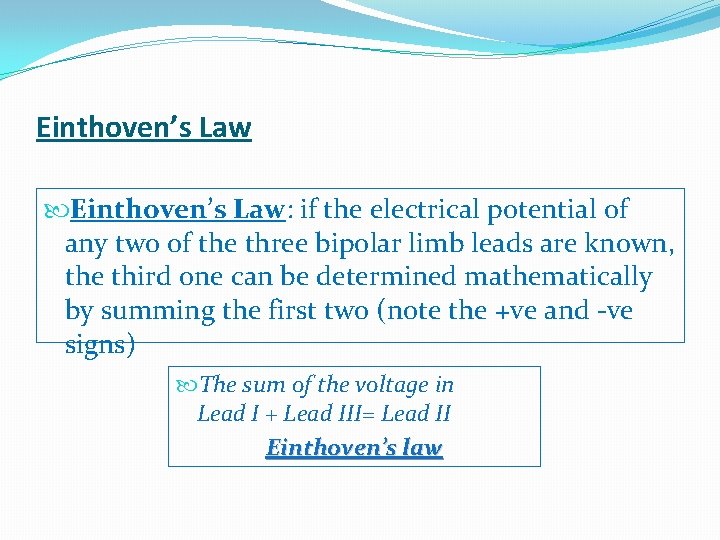 Einthoven's Law

Einthoven's Law: if the electrical potential of any two of the three bipolar limb leads are known, the third one can be determined mathematically by summing the first two (note the +ve and -ve signs)

The sum of the voltage in Lead I + Lead III= Lead II

Einthoven's law